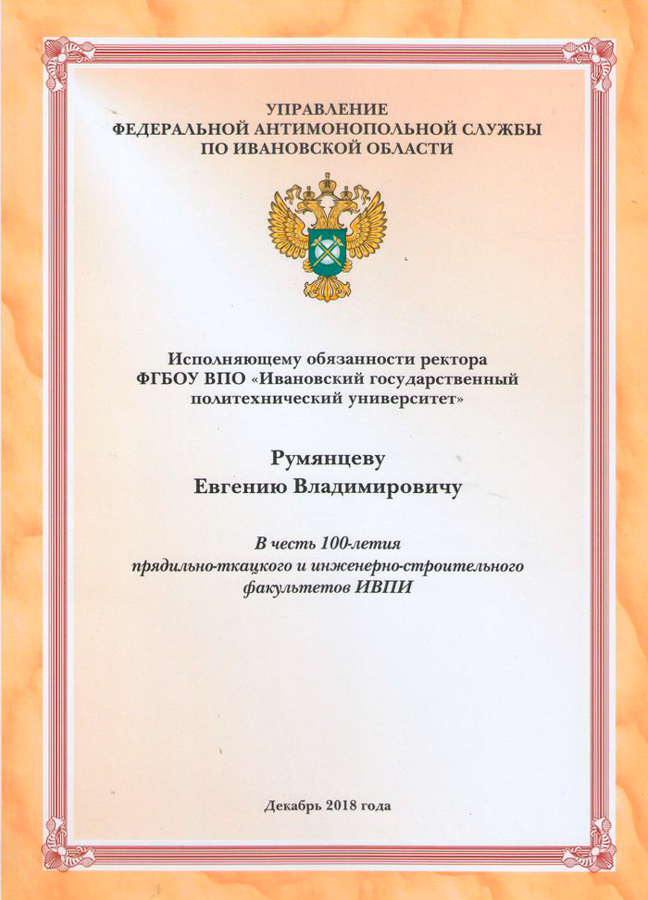 УПРАВЛЕНИЕ
ФЕДЕРАЛЬНОЙ АНТИМОНОПОЛЬНОЙ СЛУЖБЫ
ПО ИВАНОВСКОЙ ОБЛАСТИ

Исполняющему обязанности ректора
ФГБОУ ВПО «Ивановский государственный политехнический университет»

Румянцеву
Евгению Владимировичу

В честь 100-летия
прядильно-ткацкого и инженерно-строительного факультетов ИВПИ

Декабрь 2018 года